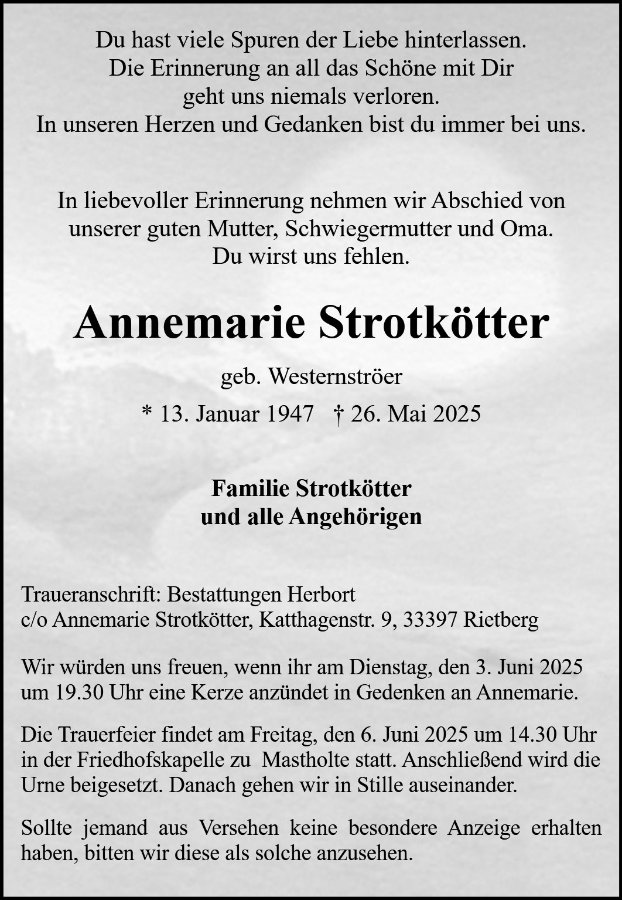 Du hast viele Spuren der Liebe hinterlassen.
Die Erinnerung an all das Schöne mit Dir
geht uns niemals verloren.
In unseren Herzen und Gedanken bist du immer bei uns.

In liebevoller Erinnerung nehmen wir Abschied von
unserer guten Mutter, Schwiegermutter und Oma.
Du wirst uns fehlen.

Annemarie Strotkötter

geb. Westernströer

* 13. Januar 1947 † 26. Mai 2025

Familie Strotkötter
und alle Angehörigen

Traueranschrift: Bestattungen Herbort
c/o Annemarie Strotkötter, Katthagenstr. 9, 33397 Rietberg

Wir würden uns freuen, wenn ihr am Dienstag, den 3. Juni 2025 um 19.30 Uhr eine Kerze anzündet in Gedenken an Annemarie.

Die Trauerfeier findet am Freitag, den 6. Juni 2025 um 14.30 Uhr in der Friedhofskapelle zu Mastholte statt. Anschließend wird die Urne beigesetzt. Danach gehen wir in Stille auseinander.

Sollte jemand aus Versehen keine besondere Anzeige erhalten haben, bitten wir diese als solche anzusehen.